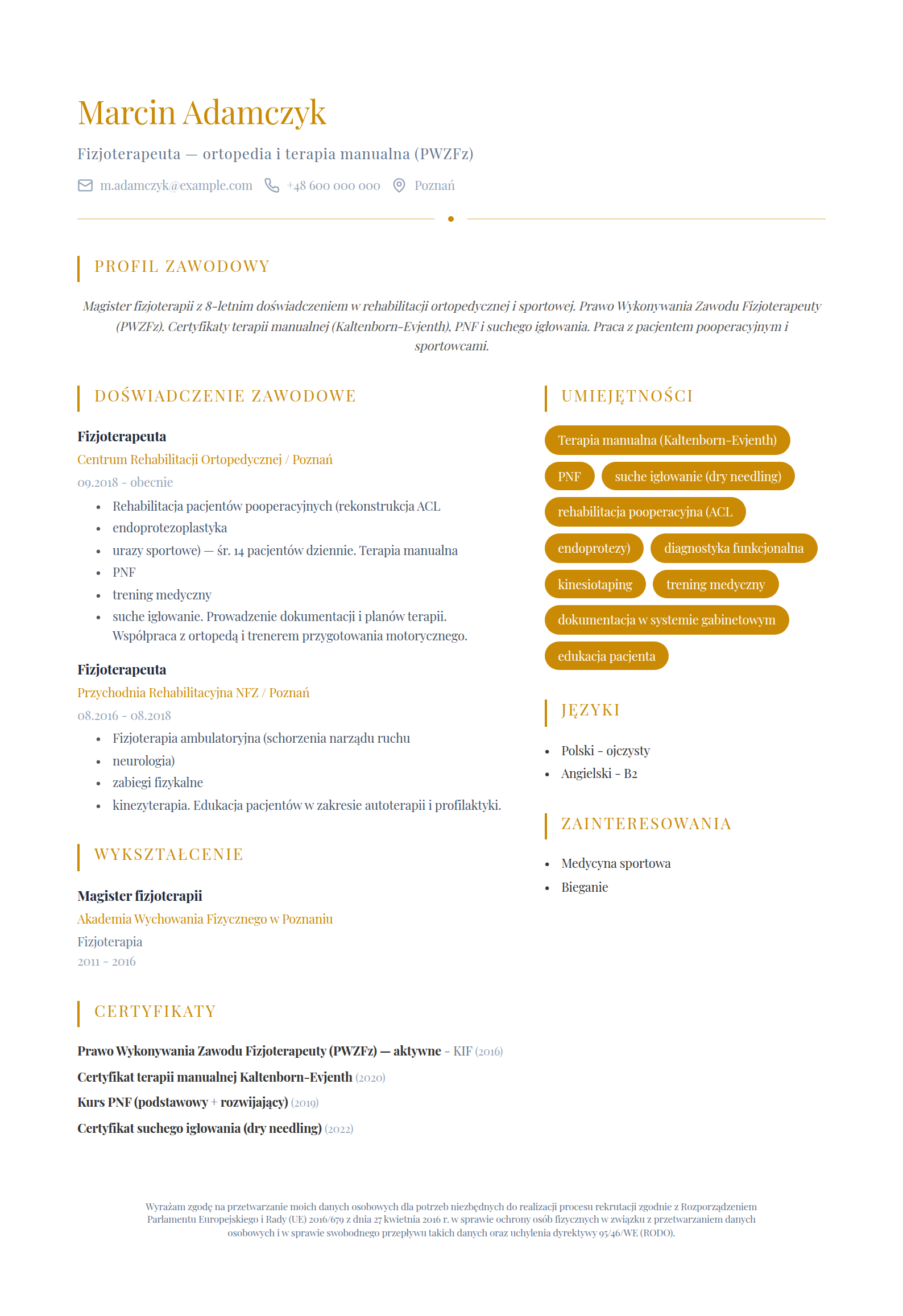 Marcin Adamczyk

Fizjoterapeuta — ortopedia i terapia manualna (PWZFz)

m.adamczyk@example.com +48 600 000 000 Poznań

PROFIL ZAWODOWY

Magister fizjoterapii z 8-letnim doświadczeniem w rehabilitacji ortopedycznej i sportowej. Prawo Wykonywania Zawodu Fizjoterapeuty (PWZFz). Certyfikaty terapii manualnej (Kaltenborn-Evjenth), PNF i suchego igłowania. Praca z pacjentem pooperacyjnym i sportowcami.

DOŚWIADCZENIE ZAWODOWE

Fizjoterapeuta
Centrum Rehabilitacji Ortopedycznej / Poznań
09.2018 - obecnie

• Rehabilitacja pacjentów pooperacyjnych (rekonstrukcja ACL
• endoprotezoplastyka
• urazy sportowe) — śr. 14 pacjentów dziennie. Terapia manualna
• PNF
• trening medyczny
• suche igłowanie. Prowadzenie dokumentacji i planów terapii. Współpraca z ortopedą i trenerem przygotowania motorycznego.

Fizjoterapeuta
Przychodnia Rehabilitacyjna NFZ / Poznań
08.2016 - 08.2018

• Fizjoterapia ambulatoryjna (schorzenia narządu ruchu
• neurologia)
• zabiegi fizykalne
• kinezyterapia. Edukacja pacjentów w zakresie autoterapii i profilaktyki.

WYKSZTAŁCENIE

Magister fizjoterapii
Akademia Wychowania Fizycznego w Poznaniu
Fizjoterapia
2011 - 2016

CERTYFIKATY

Prawo Wykonywania Zawodu Fizjoterapeuty (PWZFz) — aktywne - KIF (2016)
Certyfikat terapii manualnej Kaltenborn-Evjenth (2020)
Kurs PNF (podstawowy + rozwijający) (2019)
Certyfikat suchego igłowania (dry needling) (2022)

UMIEJĘTNOŚCI

Terapia manualna (Kaltenborn-Evjenth)
PNF
suche igłowanie (dry needling)
rehabilitacja pooperacyjna (ACL
endoprotezy)
diagnostyka funkcjonalna
kinesiotaping
trening medyczny
dokumentacja w systemie gabinetowym
edukacja pacjenta

JĘZYKI

• Polski - ojczysty
• Angielski - B2

ZAINTERESOWANIA

• Medycyna sportowa
• Bieganie

Wyrażam zgodę na przetwarzanie moich danych osobowych dla potrzeb niezbędnych do realizacji procesu rekrutacji zgodnie z Rozporządzeniem Parlamentu Europejskiego i Rady (UE) 2016/679 z dnia 27 kwietnia 2016 r. w sprawie ochrony osób fizycznych w związku z przetwarzaniem danych osobowych i w sprawie swobodnego przepływu takich danych oraz uchylenia dyrektywy 95/46/WE (RODO).